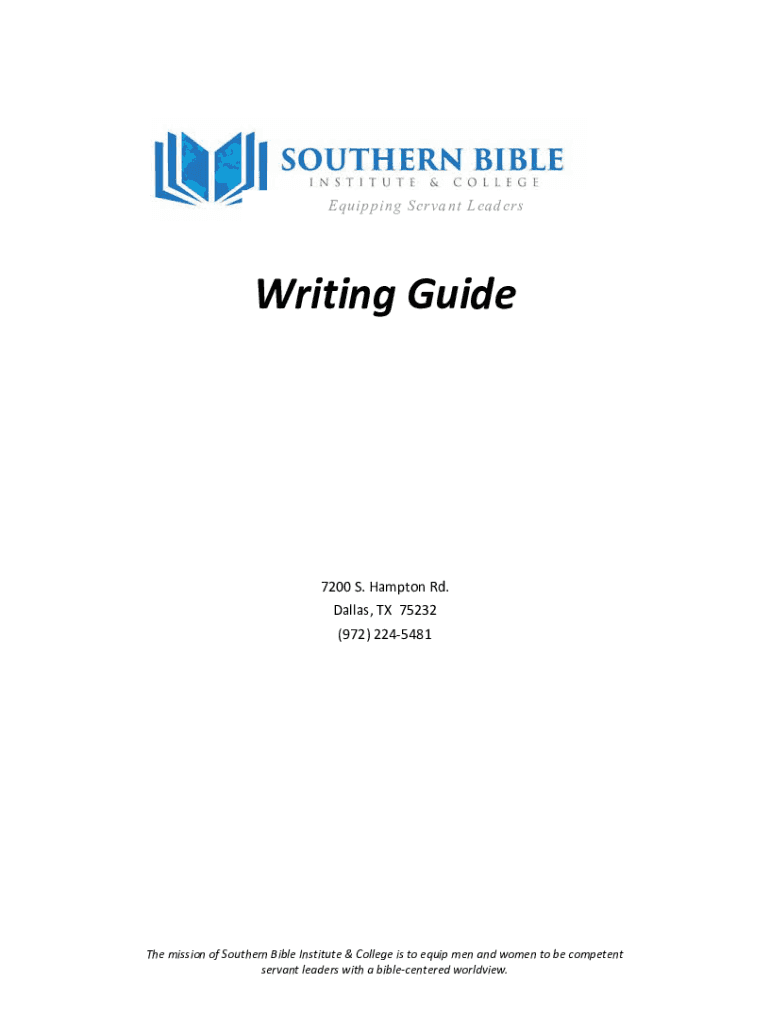 SOUTHERN BIBLE
INSTITUTE & COLLEGE
Equipping Servant Leaders

Writing Guide

7200 S. Hampton Rd.
Dallas, TX 75232
(972) 224-5481

The mission of Southern Bible Institute & College is to equip men and women to be competent servant leaders with a bible-centered worldview.